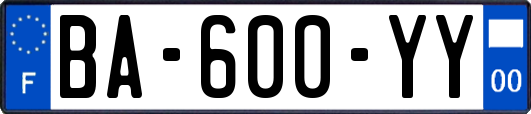 F
BA-600-YY
00